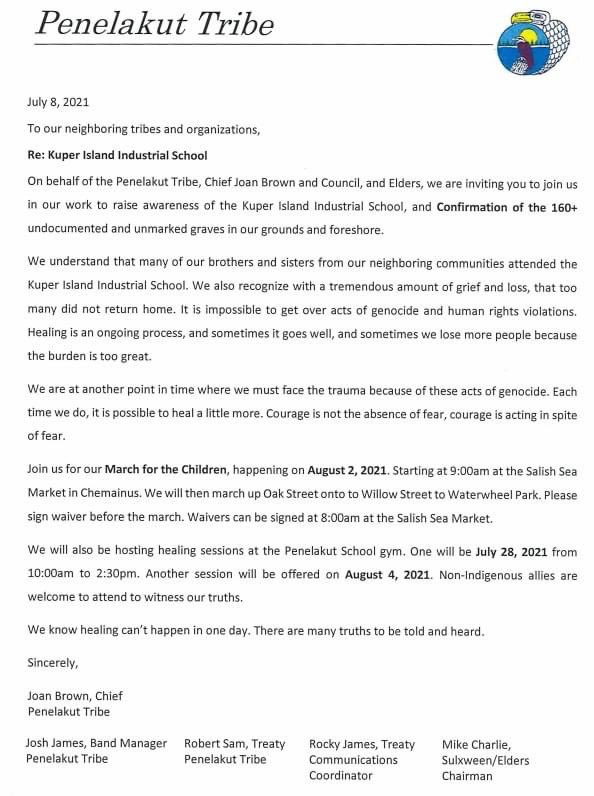 Penelakut Tribe

July 8, 2021

To our neighboring tribes and organizations,

Re: Kuper Island Industrial School

On behalf of the Penelakut Tribe, Chief Joan Brown and Council, and Elders, we are inviting you to join us in our work to raise awareness of the Kuper Island Industrial School, and Confirmation of the 160+ undocumented and unmarked graves in our grounds and foreshore.

We understand that many of our brothers and sisters from our neighboring communities attended the Kuper Island Industrial School. We also recognize with a tremendous amount of grief and loss, that too many did not return home. It is impossible to get over acts of genocide and human rights violations. Healing is an ongoing process, and sometimes it goes well, and sometimes we lose more people because the burden is too great.

We are at another point in time where we must face the trauma because of these acts of genocide. Each time we do, it is possible to heal a little more. Courage is not the absence of fear, courage is acting in spite of fear.

Join us for our March for the Children, happening on August 2, 2021. Starting at 9:00am at the Salish Sea Market in Chemainus. We will then march up Oak Street onto to Willow Street to Waterwheel Park. Please sign waiver before the march. Waivers can be signed at 8:00am at the Salish Sea Market.

We will also be hosting healing sessions at the Penelakut School gym. One will be July 28, 2021 from 10:00am to 2:30pm. Another session will be offered on August 4, 2021. Non-Indigenous allies are welcome to attend to witness our truths.

We know healing can't happen in one day. There are many truths to be told and heard.

Sincerely,

Joan Brown, Chief
Penelakut Tribe

Josh James, Band Manager
Penelakut Tribe

Robert Sam, Treaty
Penelakut Tribe

Rocky James, Treaty
Communications
Coordinator

Mike Charlie,
Sulxween/Elders
Chairman